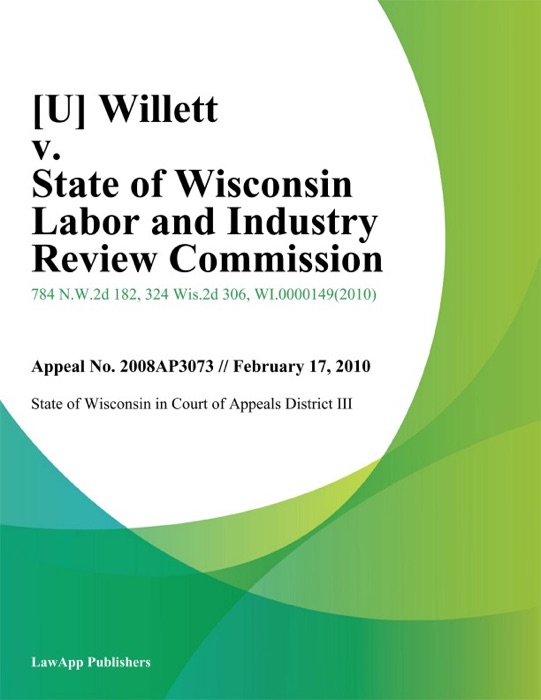 [U] Willett v. State of Wisconsin Labor and Industry Review Commission

784 N.W.2d 182, 324 Wis.2d 306, WI.0000149(2010)

Appeal No. 2008AP3073 // February 17, 2010

State of Wisconsin in Court of Appeals District III

LawApp Publishers